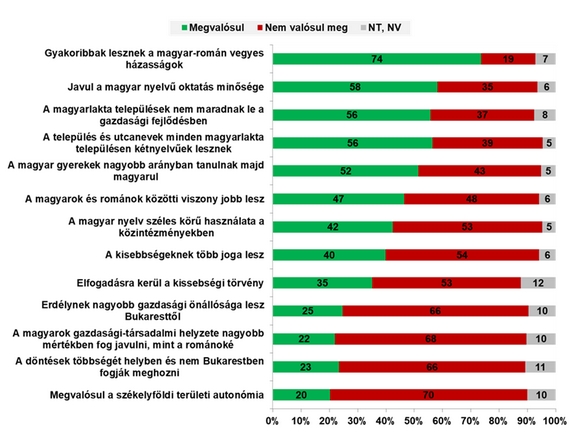 Megvalósul
Nem valósul meg
NT, NV

Gyakoribbak lesznek a magyar-román vegyes házasságok
74
19
7

Javul a magyar nyelvű oktatás minősége
58
35
6

A magyarlakta települések nem maradnak le a gazdasági fejlődésben
56
37
8

A település és utcanevek minden magyarlakta településen kétnyelvűek lesznek
56
39
5

A magyar gyerekek nagyobb arányban tanulnak majd magyarul
52
43
5

A magyarok és románok közötti viszony jobb lesz
47
48
6

A magyar nyelv széles körű használata a közintézményekben
42
53
5

A kisebbségeknek több joga lesz
40
54
6

Elfogadásra kerül a kissebségi törvény
35
53
12

Erdélynek nagyobb gazdasági önállósága lesz Bukaresttől
25
66
10

A magyarok gazdasági-társadalmi helyzete nagyobb mértékben fog javulni, mint a románoké
22
68
10

A döntések többségét helyben és nem Bukarestben fogják meghozni
23
66
11

Megvalósul a székelyföldi területi autonómia
20
70
10

0%
10%
20%
30%
40%
50%
60%
70%
80%
90%
100%